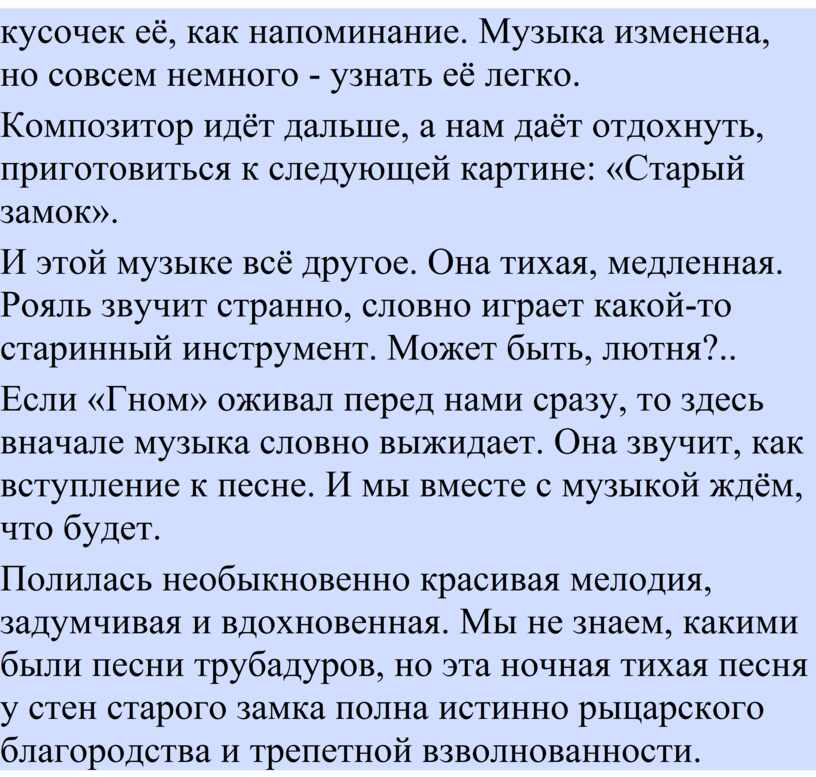 кусочек её, как напоминание. Музыка изменена, но совсем немного - узнать её легко.

Композитор идёт дальше, а нам даёт отдохнуть, приготовиться к следующей картине: «Старый замок».

И этой музыке всё другое. Она тихая, медленная. Рояль звучит странно, словно играет какой-то старинный инструмент. Может быть, лютня?..

Если «Гном» оживал перед нами сразу, то здесь вначале музыка словно выжидает. Она звучит, как вступление к песне. И мы вместе с музыкой ждём, что будет.

Полилась необыкновенно красивая мелодия, задумчивая и вдохновенная. Мы не знаем, какими были песни трубадуров, но эта ночная тихая песня у стен старого замка полна истинно рыцарского благородства и трепетной взволнованности.